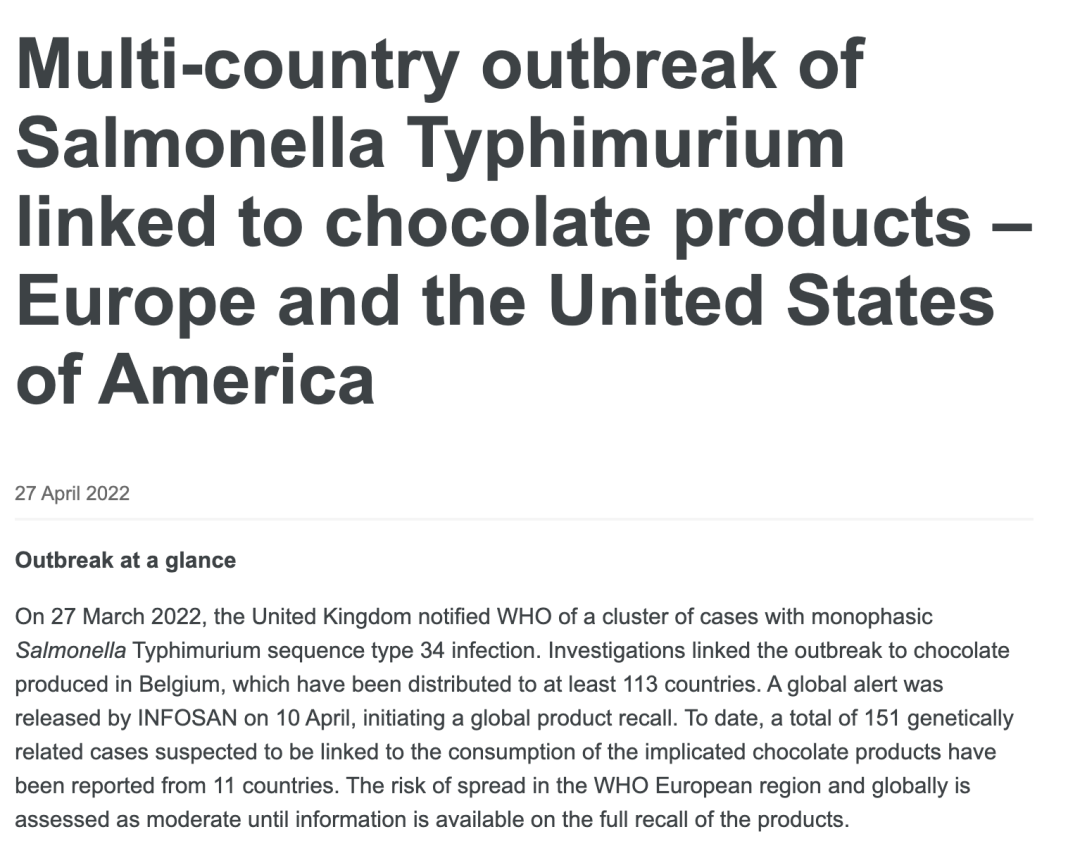 Multi-country outbreak of Salmonella Typhimurium linked to chocolate products – Europe and the United States of America

27 April 2022

Outbreak at a glance

On 27 March 2022, the United Kingdom notified WHO of a cluster of cases with monophasic Salmonella Typhimurium sequence type 34 infection. Investigations linked the outbreak to chocolate produced in Belgium, which have been distributed to at least 113 countries. A global alert was released by INFOSAN on 10 April, initiating a global product recall. To date, a total of 151 genetically related cases suspected to be linked to the consumption of the implicated chocolate products have been reported from 11 countries. The risk of spread in the WHO European region and globally is assessed as moderate until information is available on the full recall of the products.